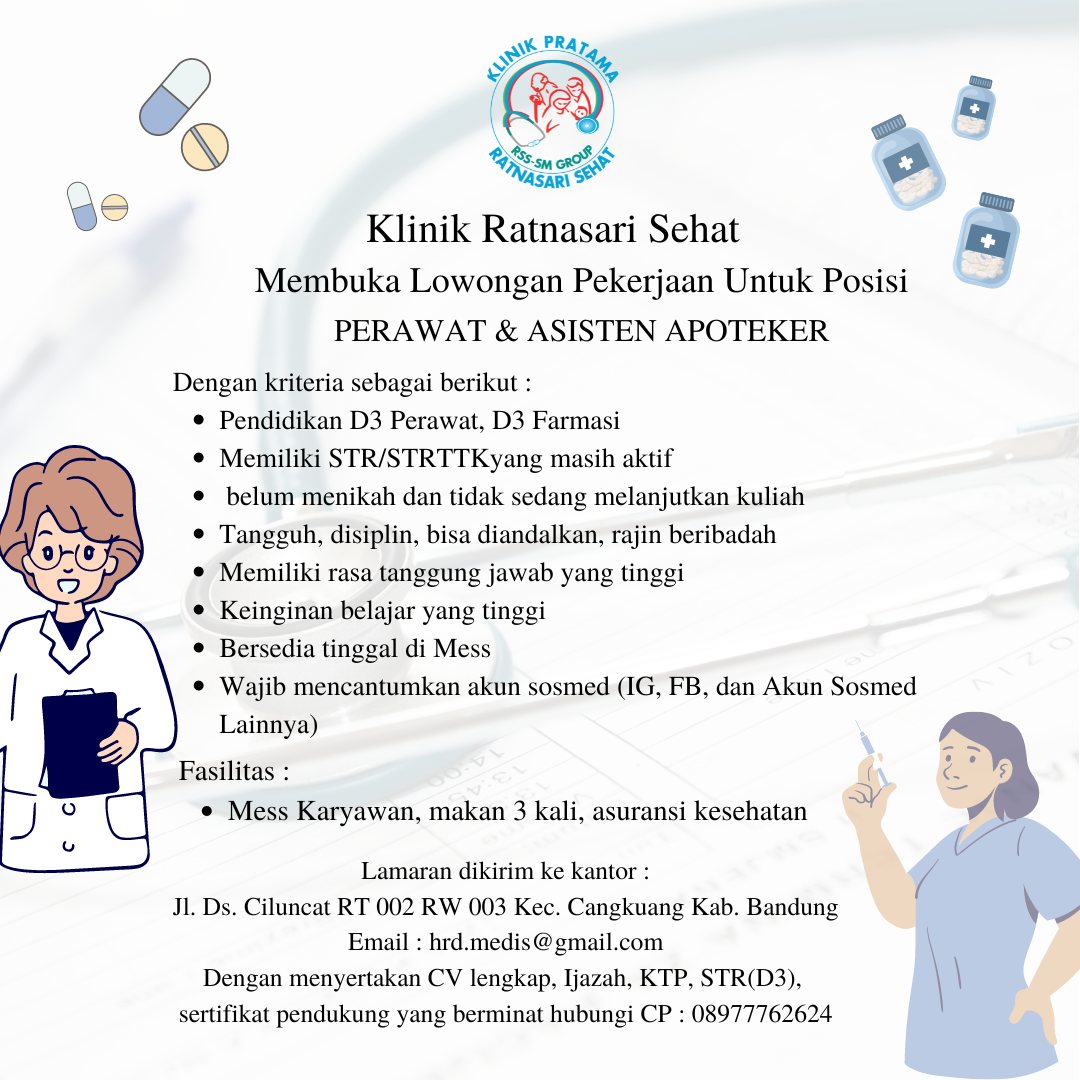 KLINIK PRATAMA
RSS-SM GROUP
RATNASARI SEHAT

Klinik Ratnasari Sehat
Membuka Lowongan Pekerjaan Untuk Posisi
PERAWAT & ASISTEN APOTEKER

Dengan kriteria sebagai berikut :
- Pendidikan D3 Perawat, D3 Farmasi
- Memiliki STR/STRTTKyang masih aktif
- belum menikah dan tidak sedang melanjutkan kuliah
- Tangguh, disiplin, bisa diandalkan, rajin beribadah
- Memiliki rasa tanggung jawab yang tinggi
- Keinginan belajar yang tinggi
- Bersedia tinggal di Mess
- Wajib mencantumkan akun sosmed (IG, FB, dan Akun Sosmed Lainnya)

Fasilitas :
- Mess Karyawan, makan 3 kali, asuransi kesehatan

Lamaran dikirim ke kantor :
Jl. Ds. Ciluncat RT 002 RW 003 Kec. Cangkuang Kab. Bandung
Email : hrd.medis@gmail.com
Dengan menyertakan CV lengkap, Ijazah, KTP, STR(D3),
sertifikat pendukung yang berminat hubungi CP : 08977762624